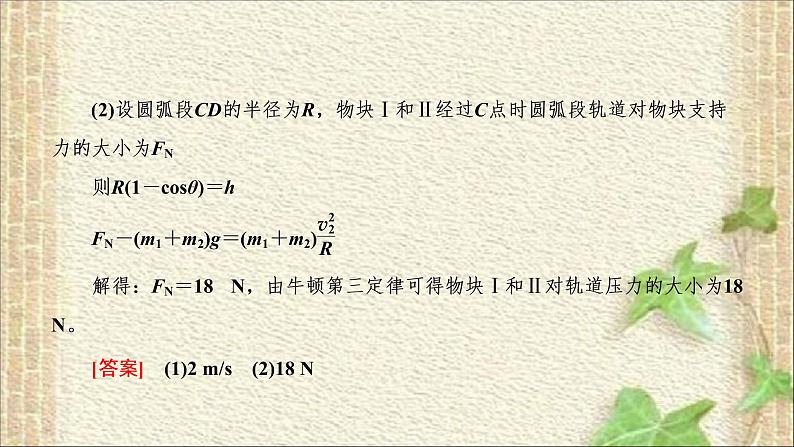 (2)设圆弧段$CD$的半径为$R$，物块Ⅰ和Ⅱ经过$C$点时圆弧段轨道对物块支持力的大小为$F_N$

则$R(1-\cos\theta)=h$

$F_N-(m_1+m_2)g=(m_1+m_2)\frac{v_2^2}{R}$

解得：$F_N=18$ N，由牛顿第三定律可得物块Ⅰ和Ⅱ对轨道压力的大小为18 N。

[答案]　(1)2 m/s　(2)18 N